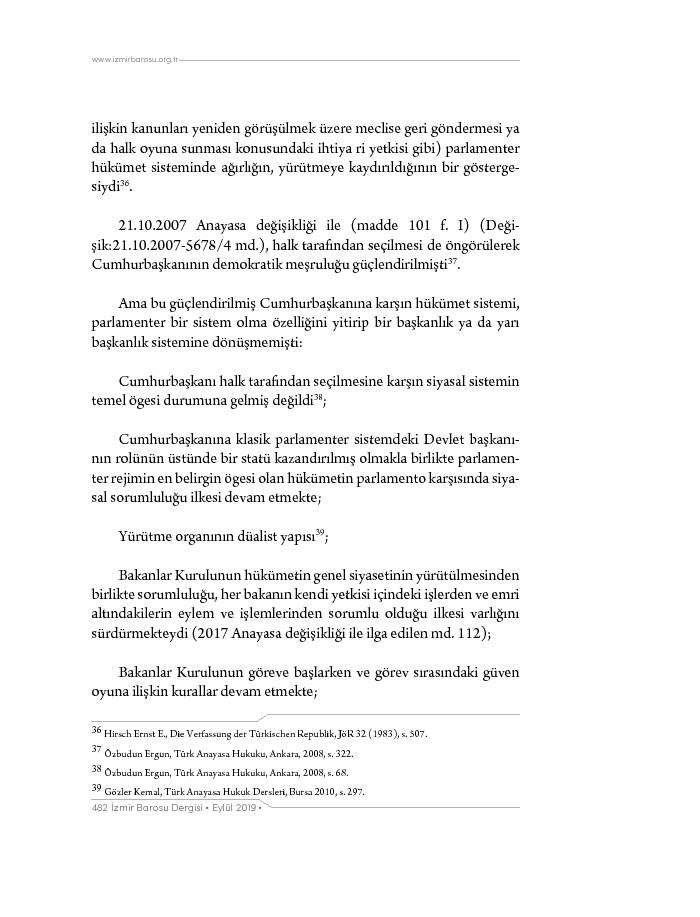 www.izmirbarosu.org.tr

ilişkin kanunları yeniden görüşülmek üzere meclise geri göndermesi ya da halk oyuna sunması konusundaki ihtiya ri yetkisi gibi) parlamenter hükümet sisteminde ağırlığın, yürütmeye kaydırıldığının bir göstergesiydi$^{36}$.

21.10.2007 Anayasa değişikliği ile (madde 101 f. I) (Değişik:21.10.2007-5678/4 md.), halk tarafından seçilmesi de öngörülerek Cumhurbaşkanının demokratik meşruluğu güçlendirilmişti$^{37}$.

Ama bu güçlendirilmiş Cumhurbaşkanına karşın hükümet sistemi, parlamenter bir sistem olma özelliğini yitirip bir başkanlık ya da yarı başkanlık sistemine dönüşmemişti:

Cumhurbaşkanı halk tarafından seçilmesine karşın siyasal sistemin temel ögesi durumuna gelmiş değildi$^{38}$;

Cumhurbaşkanına klasik parlamenter sistemdeki Devlet başkanının rolünün üstünde bir statü kazandırılmış olmakla birlikte parlamenter rejimin en belirgin ögesi olan hükümetin parlamento karşısında siyasal sorumluluğu ilkesi devam etmekte;

Yürütme organının düalist yapısı$^{39}$;

Bakanlar Kurulunun hükümetin genel siyasetinin yürütülmesinden birlikte sorumluluğu, her bakanın kendi yetkisi içindeki işlerden ve emri altındakilerin eylem ve işlemlerinden sorumlu olduğu ilkesi varlığını sürdürmekteydi (2017 Anayasa değişikliği ile ilga edilen md. 112);

Bakanlar Kurulunun göreve başlarken ve görev sırasındaki güven oyuna ilişkin kurallar devam etmekte;

36 Hirsch Ernst E., Die Verfassung der Türkischen Republik, JöR 32 (1983), s. 507.
37 Özbudun Ergun, Türk Anayasa Hukuku, Ankara, 2008, s. 322.
38 Özbudun Ergun, Türk Anayasa Hukuku, Ankara, 2008, s. 68.
39 Gözler Kemal, Türk Anayasa Hukuk Dersleri, Bursa 2010, s. 297.

482 İzmir Barosu Dergisi • Eylül 2019 •